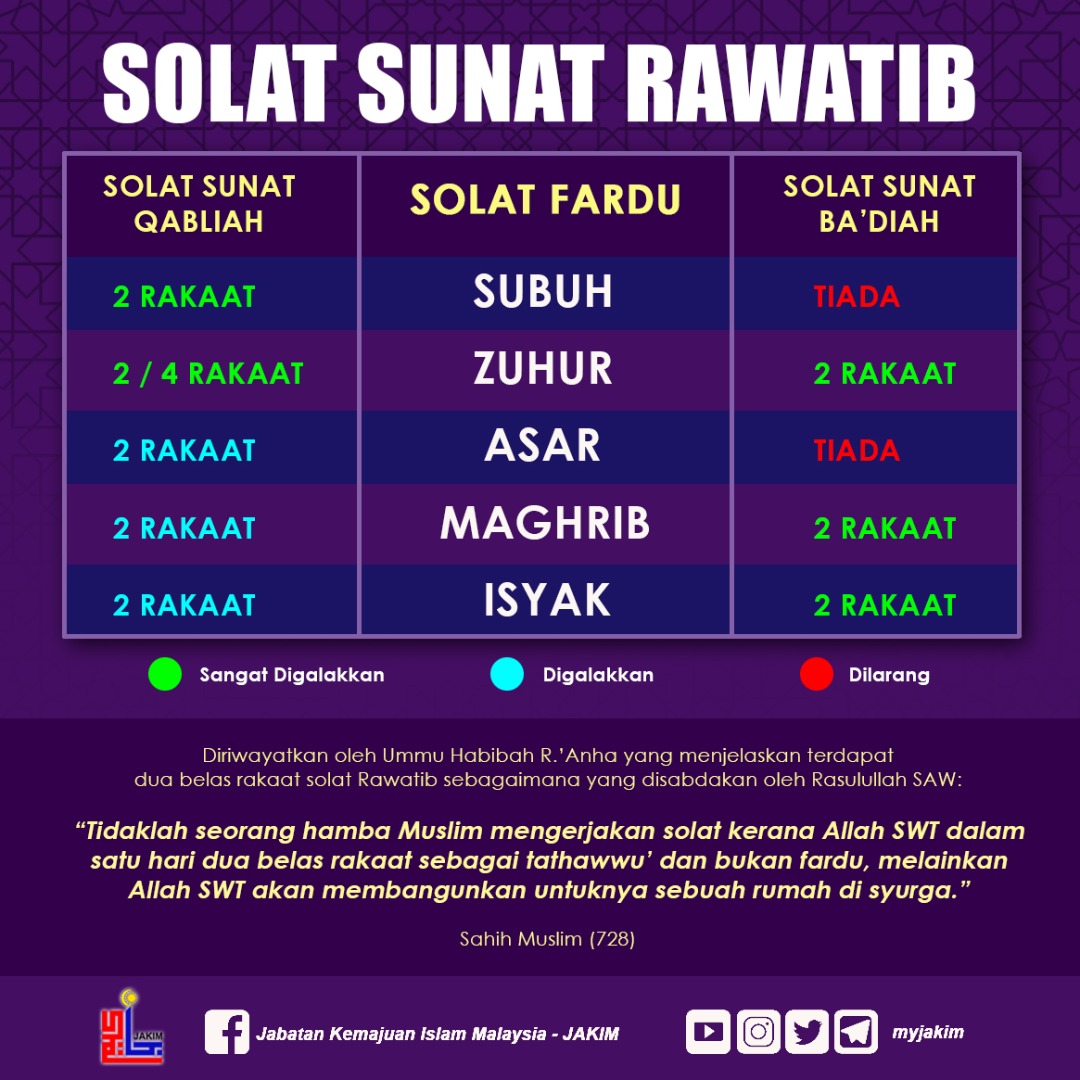 SOLAT SUNAT RAWATIB

| SOLAT SUNAT QABLIAH | SOLAT FARDU | SOLAT SUNAT BA'DIAH |
|---|---|---|
| 2 RAKAAT | SUBUH | TIADA |
| 2 / 4 RAKAAT | ZUHUR | 2 RAKAAT |
| 2 RAKAAT | ASAR | TIADA |
| 2 RAKAAT | MAGHRIB | 2 RAKAAT |
| 2 RAKAAT | ISYAK | 2 RAKAAT |

Sangat Digalakkan
Digalakkan
Dilarang

Diriwayatkan oleh Ummu Habibah R.'Anha yang menjelaskan terdapat dua belas rakaat solat Rawatib sebagaimana yang disabdakan oleh Rasulullah SAW:

"Tidaklah seorang hamba Muslim mengerjakan solat kerana Allah SWT dalam satu hari dua belas rakaat sebagai tathawwu' dan bukan fardu, melainkan Allah SWT akan membangunkan untuknya sebuah rumah di syurga."

Sahih Muslim (728)

JAKIM

Jabatan Kemajuan Islam Malaysia - JAKIM

myjakim